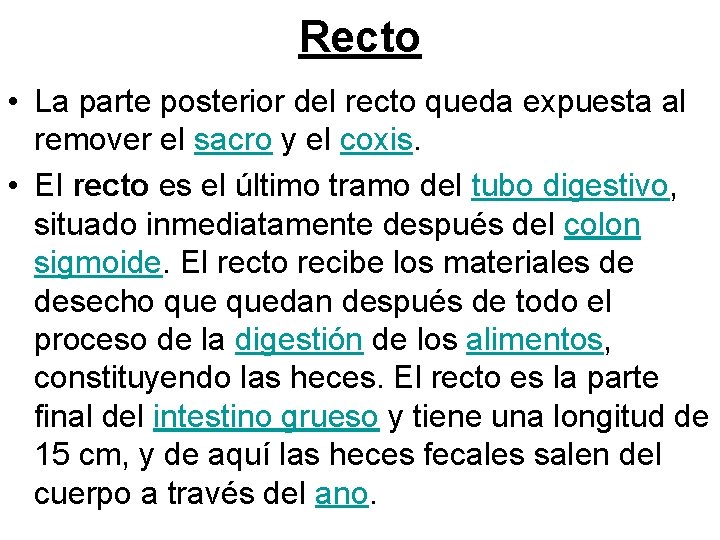 Recto

• La parte posterior del recto queda expuesta al remover el sacro y el coxis.

• El recto es el último tramo del tubo digestivo, situado inmediatamente después del colon sigmoide. El recto recibe los materiales de desecho que quedan después de todo el proceso de la digestión de los alimentos, constituyendo las heces. El recto es la parte final del intestino grueso y tiene una longitud de 15 cm, y de aquí las heces fecales salen del cuerpo a través del ano.